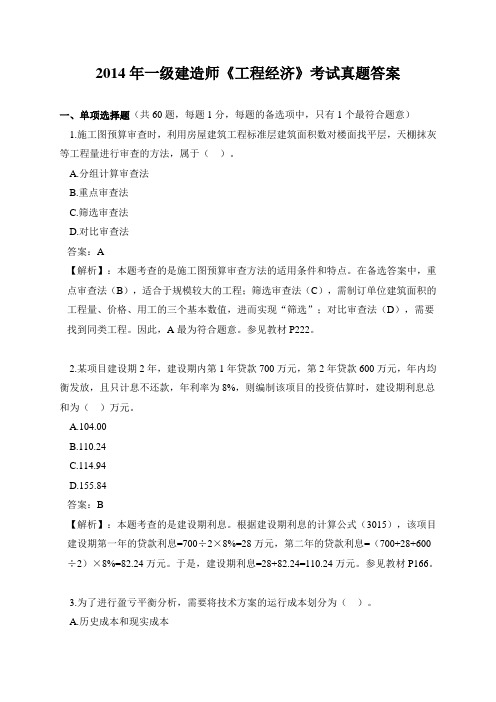 2014年一级建造师《工程经济》考试真题答案

一、单项选择题（共60题，每题1分，每题的备选项中，只有1个最符合题意）

1.施工图预算审查时，利用房屋建筑工程标准层建筑面积数对楼面找平层，天棚抹灰等工程量进行审查的方法，属于（ ）。

A.分组计算审查法

B.重点审查法

C.筛选审查法

D.对比审查法

答案：A

【解析】：本题考查的是施工图预算审查方法的适用条件和特点。在备选答案中，重点审查法（B），适合于规模较大的工程；筛选审查法（C），需制订单位建筑面积的工程量、价格、用工的三个基本数值，进而实现“筛选”；对比审查法（D），需要找到同类工程。因此，A最为符合题意。参见教材P222。

2.某项目建设期2年，建设期内第1年贷款700万元，第2年贷款600万元，年内均衡发放，且只计息不还款，年利率为8%，则编制该项目的投资估算时，建设期利息总和为（ ）万元。

A.104.00

B.110.24

C.114.94

D.155.84

答案：B

【解析】：本题考查的是建设期利息。根据建设期利息的计算公式（3015），该项目建设期第一年的贷款利息=700÷2×8%=28万元，第二年的贷款利息=（700+28+600÷2）×8%=82.24万元。于是，建设期利息=28+82.24=110.24万元。参见教材P166。

3.为了进行盈亏平衡分析，需要将技术方案的运行成本划分为（ ）。

A.历史成本和现实成本